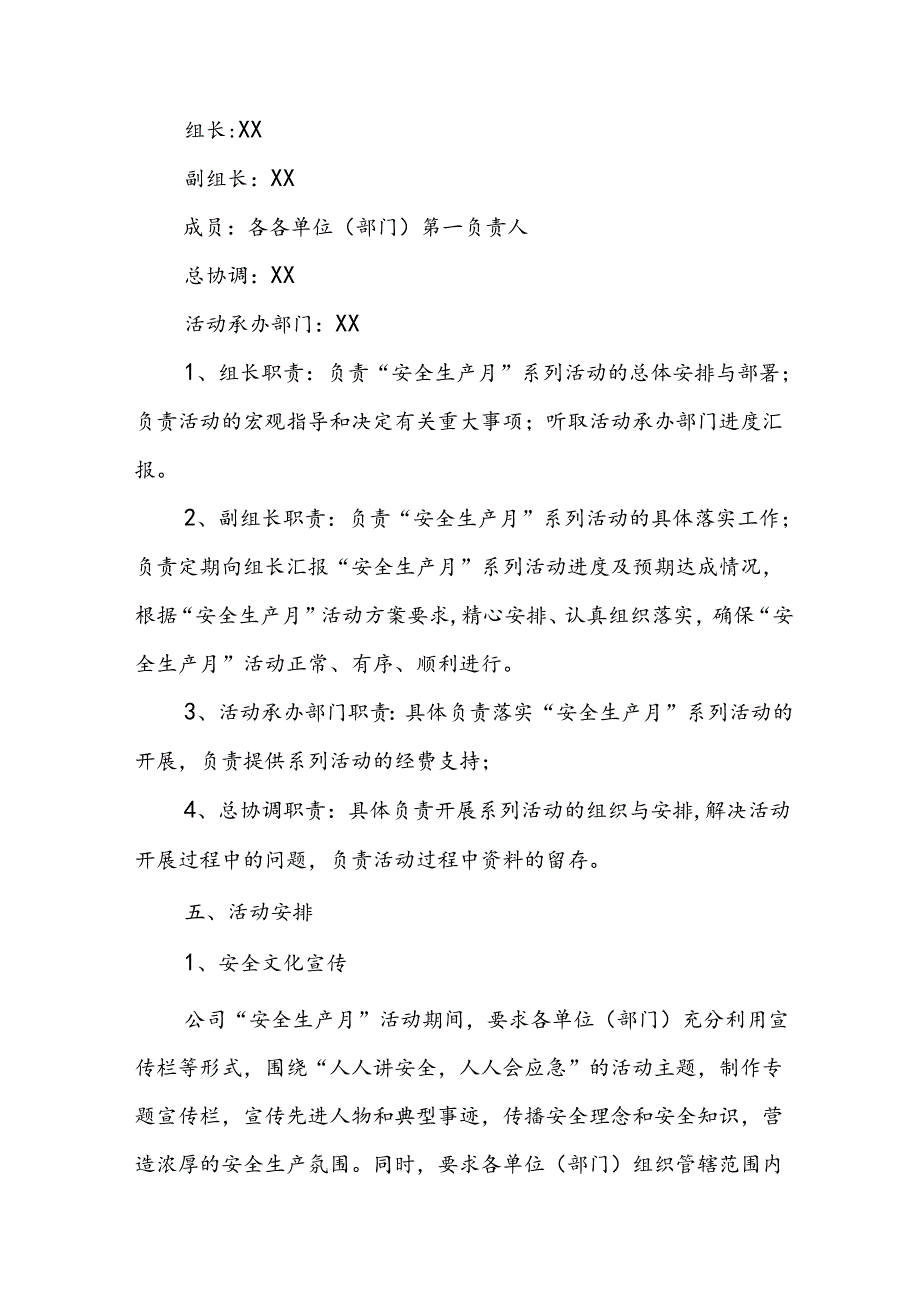 组长:XX

副组长：XX

成员：各各单位（部门）第一负责人

总协调：XX

活动承办部门：XX

1、组长职责：负责“安全生产月”系列活动的总体安排与部署；负责活动的宏观指导和决定有关重大事项；听取活动承办部门进度汇报。

2、副组长职责：负责“安全生产月”系列活动的具体落实工作；负责定期向组长汇报“安全生产月”系列活动进度及预期达成情况，根据“安全生产月”活动方案要求,精心安排、认真组织落实，确保“安全生产月”活动正常、有序、顺利进行。

3、活动承办部门职责：具体负责落实“安全生产月”系列活动的开展，负责提供系列活动的经费支持；

4、总协调职责：具体负责开展系列活动的组织与安排,解决活动开展过程中的问题，负责活动过程中资料的留存。

五、活动安排

1、安全文化宣传

公司“安全生产月”活动期间，要求各单位（部门）充分利用宣传栏等形式，围绕“人人讲安全，人人会应急”的活动主题，制作专题宣传栏，宣传先进人物和典型事迹，传播安全理念和安全知识，营造浓厚的安全生产氛围。同时，要求各单位（部门）组织管辖范围内